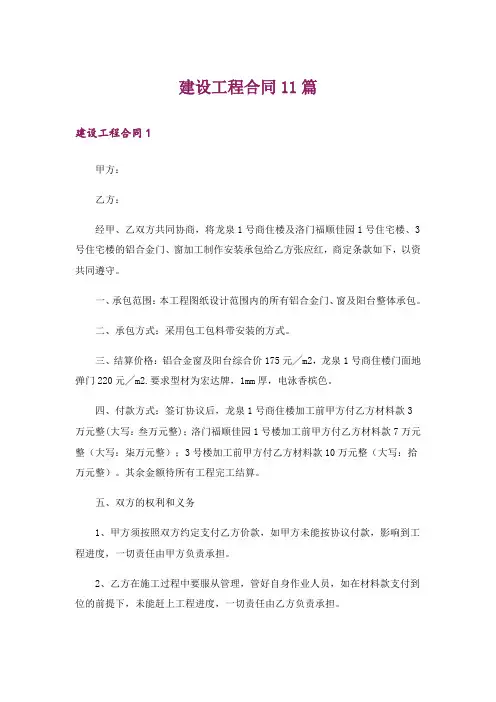 建设工程合同11篇

建设工程合同1

甲方：

乙方：

经甲、乙双方共同协商，将龙泉1号商住楼及洛门福顺佳园1号住宅楼、3号住宅楼的铝合金门、窗加工制作安装承包给乙方张应红，商定条款如下，以资共同遵守。

一、承包范围：本工程图纸设计范围内的所有铝合金门、窗及阳台整体承包。

二、承包方式：采用包工包料带安装的方式。

三、结算价格：铝合金窗及阳台综合价175元／m2，龙泉1号商住楼门面地弹门220元／m2.要求型材为宏达牌，1mm厚，电泳香槟色。

四、付款方式：签订协议后，龙泉1号商住楼加工前甲方付乙方材料款3万元整(大写：叁万元整)；洛门福顺佳园1号楼加工前甲方付乙方材料款7万元整（大写：柒万元整）；3号楼加工前甲方付乙方材料款10万元整（大写：拾万元整）。其余金额待所有工程完工结算。

五、双方的权利和义务

1、甲方须按照双方约定支付乙方价款，如甲方未能按协议付款，影响到工程进度，一切责任由甲方负责承担。

2、乙方在施工过程中要服从管理，管好自身作业人员，如在材料款支付到位的前提下，未能赶上工程进度，一切责任由乙方负责承担。